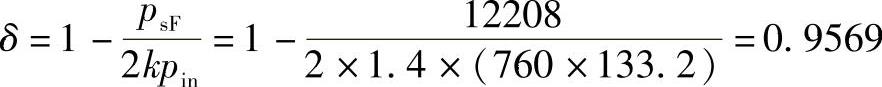 $\delta = 1 - \frac{p_{sF}}{2kp_{in}} = 1 - \frac{12208}{2 \times 1.4 \times (760 \times 133.2)} = 0.9569$